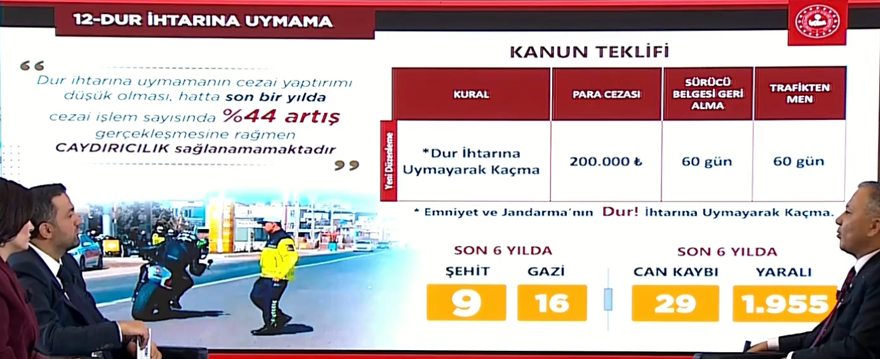 12-DUR İHTARINA UYMAMA

Dur ihtarına uymamanın cezai yaptırımı düşük olması, hatta son bir yılda cezai işlem sayısında %44 artış gerçekleşmesine rağmen CAYDIRICILIK sağlanamamaktadır

KANUN TEKLİFİ

| | KURAL | PARA CEZASI | SÜRÜCÜ BELGESİ GERİ ALMA | TRAFİKTEN MEN |
|---|---|---|---|---|
| Yeni Düzenleme | *Dur İhtarına Uymayarak Kaçma | 200.000 ₺ | 60 gün | 60 gün |

* Emniyet ve Jandarma'nın Dur! İhtarına Uymayarak Kaçma.

SON 6 YILDA
ŞEHİT 9
GAZİ 16

SON 6 YILDA
CAN KAYBI 29
YARALI 1.955